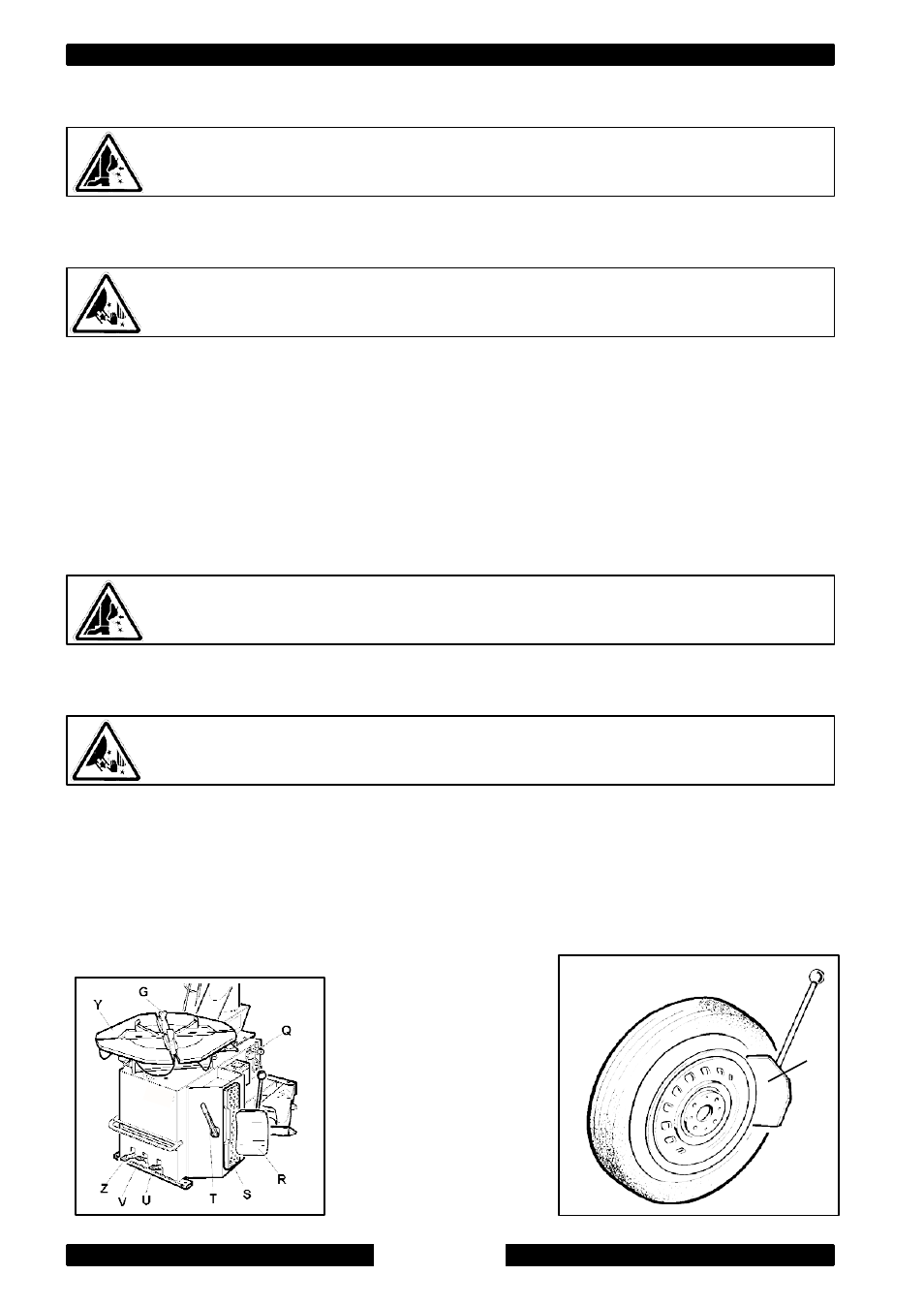 Y
G
Q
Z
V
U
T
S
R